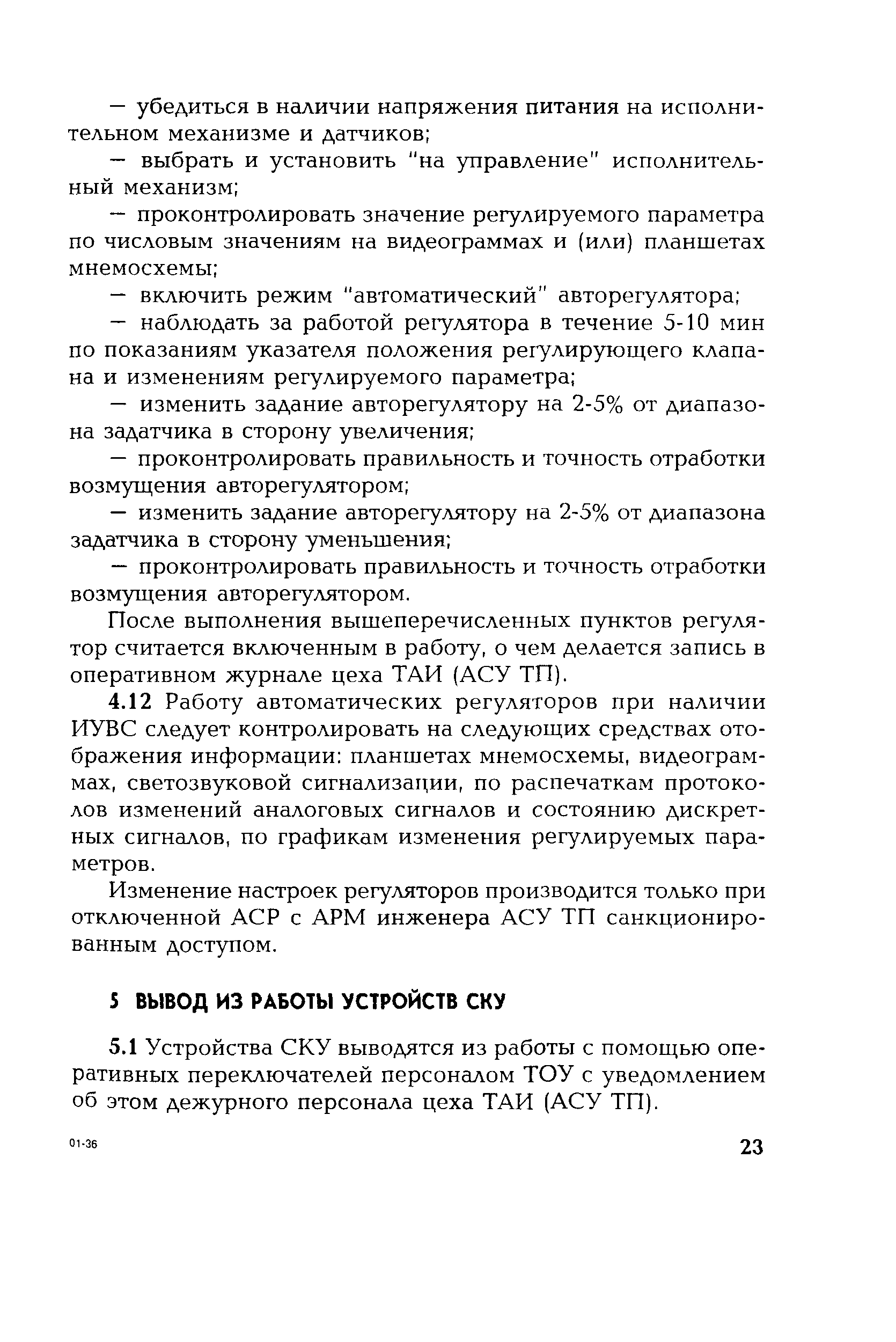 — убедиться в наличии напряжения питания на исполнительном механизме и датчиков;

— выбрать и установить "на управление" исполнительный механизм;

— проконтролировать значение регулируемого параметра по числовым значениям на видеограммах и (или) планшетах мнемосхемы;

— включить режим "автоматический" авторегулятора;

— наблюдать за работой регулятора в течение 5-10 мин по показаниям указателя положения регулирующего клапана и изменениям регулируемого параметра;

— изменить задание авторегулятору на 2-5% от диапазона задатчика в сторону увеличения;

— проконтролировать правильность и точность отработки возмущения авторегулятором;

— изменить задание авторегулятору на 2-5% от диапазона задатчика в сторону уменьшения;

— проконтролировать правильность и точность отработки возмущения авторегулятором.

После выполнения вышеперечисленных пунктов регулятор считается включенным в работу, о чем делается запись в оперативном журнале цеха ТАИ (АСУ ТП).

4.12 Работу автоматических регуляторов при наличии ИУВС следует контролировать на следующих средствах отображения информации: планшетах мнемосхемы, видеограммах, светозвуковой сигнализации, по распечаткам протоколов изменений аналоговых сигналов и состоянию дискретных сигналов, по графикам изменения регулируемых параметров.

Изменение настроек регуляторов производится только при отключенной АСР с АРМ инженера АСУ ТП санкционированным доступом.

5 ВЫВОД ИЗ РАБОТЫ УСТРОЙСТВ СКУ

5.1 Устройства СКУ выводятся из работы с помощью оперативных переключателей персоналом ТОУ с уведомлением об этом дежурного персонала цеха ТАИ (АСУ ТП).

01-36

23